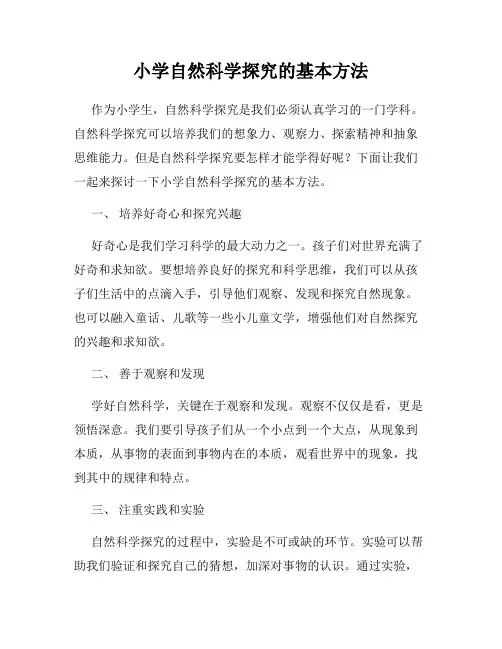 小学自然科学探究的基本方法

作为小学生，自然科学探究是我们必须认真学习的一门学科。自然科学探究可以培养我们的想象力、观察力、探索精神和抽象思维能力。但是自然科学探究要怎样才能学得好呢？下面让我们一起来探讨一下小学自然科学探究的基本方法。

一、 培养好奇心和探究兴趣

好奇心是我们学习科学的最大动力之一。孩子们对世界充满了好奇和求知欲。要想培养良好的探究和科学思维，我们可以从孩子们生活中的点滴入手，引导他们观察、发现和探究自然现象。也可以融入童话、儿歌等一些小儿童文学，增强他们对自然探究的兴趣和求知欲。

二、 善于观察和发现

学好自然科学，关键在于观察和发现。观察不仅仅是看，更是领悟深意。我们要引导孩子们从一个小点到一个大点，从现象到本质，从事物的表面到事物内在的本质，观看世界中的现象，找到其中的规律和特点。

三、 注重实践和实验

自然科学探究的过程中，实验是不可或缺的环节。实验可以帮助我们验证和探究自己的猜想，加深对事物的认识。通过实验，